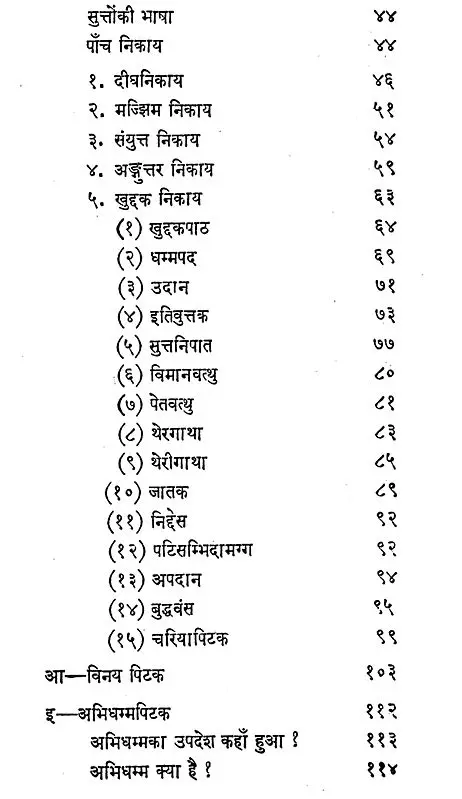 सुत्तोंकी भाषा ४४
पाँच निकाय ४४
१. दीघनिकाय ४६
२. मज्झिम निकाय ५१
३. संयुत्त निकाय ५४
४. अङ्गुत्तर निकाय ५९
५. खुद्दक निकाय ६३
(१) खुद्दकपाठ ६४
(२) धम्मपद ६९
(३) उदान ७१
(४) इतिवुत्तक ७३
(५) सुत्तनिपात ७७
(६) विमानवत्थु ८०
(७) पेतवत्थु ८१
(८) थेरगाथा ८३
(९) थेरीगाथा ८५
(१०) जातक ८९
(११) निद्देस ९२
(१२) पटिसम्भिदामग्ग ९२
(१३) अपदान ९४
(१४) बुद्धवंस ९५
(१५) चरियापिटक ९९
आ—विनय पिटक १०३
इ—अभिधम्मपिटक ११२
अभिधम्मका उपदेश कहाँ हुआ ? ११३
अभिधम्म क्या है ? ११४